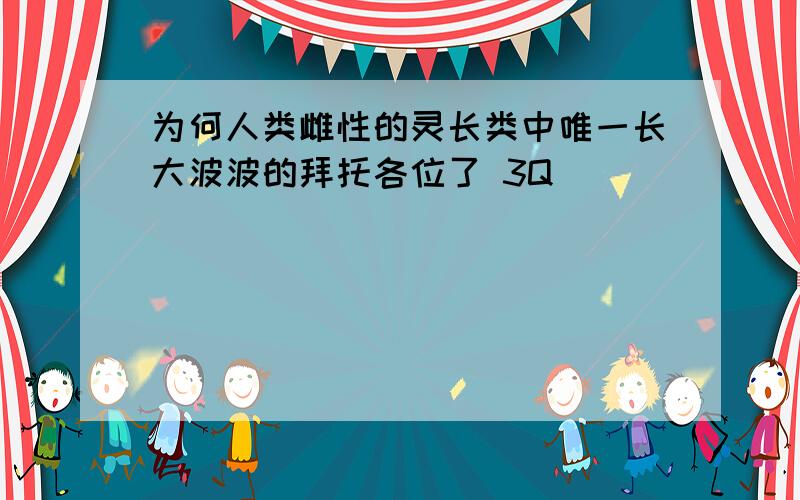 为何人类雌性的灵长类中唯一长大波波的拜托各位了 3Q